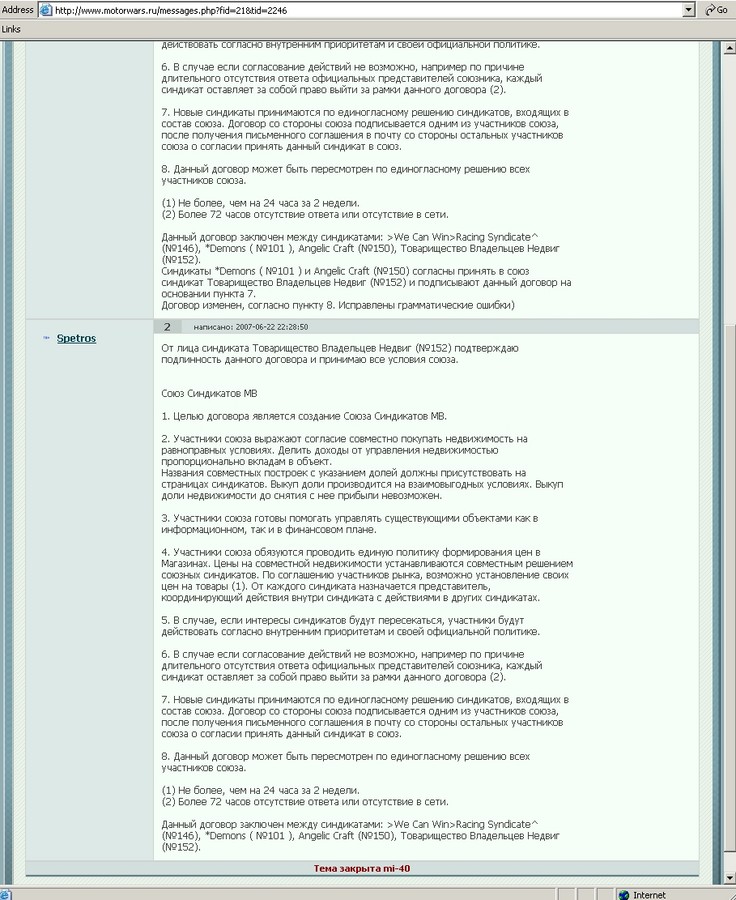 Address http://www.motorwars.ru/messages.php?fid=21&tid=2246
Go
Links

действовать согласно внутренним приоритетам и своей официальной политике.

6. В случае если согласование действий не возможно, например по причине длительного отсутствия ответа официальных представителей союзника, каждый синдикат оставляет за собой право выйти за рамки данного договора (2).

7. Новые синдикаты принимаются по единогласному решению синдикатов, входящих в состав союза. Договор со стороны союза подписывается одним из участников союза, после получения письменного соглашения в почту со стороны остальных участников союза о согласии принять данный синдикат в союз.

8. Данный договор может быть пересмотрен по единогласному решению всех участников союза.

(1) Не более, чем на 24 часа за 2 недели.
(2) Более 72 часов отсутствие ответа или отсутствие в сети.

Данный договор заключен между синдикатами: >We Can Win>Racing Syndicate^ (№146), *Demons ( №101 ), Angelic Craft (№150), Товарищество Владельцев Недвиг (№152).
Синдикаты *Demons ( №101 ) и Angelic Craft (№150) согласны принять в союз синдикат Товарищество Владельцев Недвиг (№152) и подписывают данный договор на основании пункта 7.
Договор изменен, согласно пункту 8. Исправлены грамматические ошибки)

Spetros

2 написано: 2007-06-22 22:28:50

От лица синдиката Товарищество Владельцев Недвиг (№152) подтверждаю подлинность данного договора и принимаю все условия союза.

Союз Синдикатов МВ

1. Целью договора является создание Союза Синдикатов МВ.

2. Участники союза выражают согласие совместно покупать недвижимость на равноправных условиях. Делить доходы от управления недвижимостью пропорционально вкладам в объект.
Названия совместных построек с указанием долей должны присутствовать на страницах синдикатов. Выкуп доли производится на взаимовыгодных условиях. Выкуп доли недвижимости до снятия с нее прибыли невозможен.

3. Участники союза готовы помогать управлять существующими объектами как в информационном, так и в финансовом плане.

4. Участники союза обязуются проводить единую политику формирования цен в Магазинах. Цены на совместной недвижимости устанавливаются совместным решением союзных синдикатов. По соглашению участников рынка, возможно установление своих цен на товары (1). От каждого синдиката назначается представитель, координирующий действия внутри синдиката с действиями в других синдикатах.

5. В случае, если интересы синдикатов будут пересекаться, участники будут действовать согласно внутренним приоритетам и своей официальной политике.

6. В случае если согласование действий не возможно, например по причине длительного отсутствия ответа официальных представителей союзника, каждый синдикат оставляет за собой право выйти за рамки данного договора (2).

7. Новые синдикаты принимаются по единогласному решению синдикатов, входящих в состав союза. Договор со стороны союза подписывается одним из участников союза, после получения письменного соглашения в почту со стороны остальных участников союза о согласии принять данный синдикат в союз.

8. Данный договор может быть пересмотрен по единогласному решению всех участников союза.

(1) Не более, чем на 24 часа за 2 недели.
(2) Более 72 часов отсутствие ответа или отсутствие в сети.

Данный договор заключен между синдикатами: >We Can Win>Racing Syndicate^ (№146), *Demons ( №101 ), Angelic Craft (№150), Товарищество Владельцев Недвиг (№152).

Тема закрыта mi-40

Internet